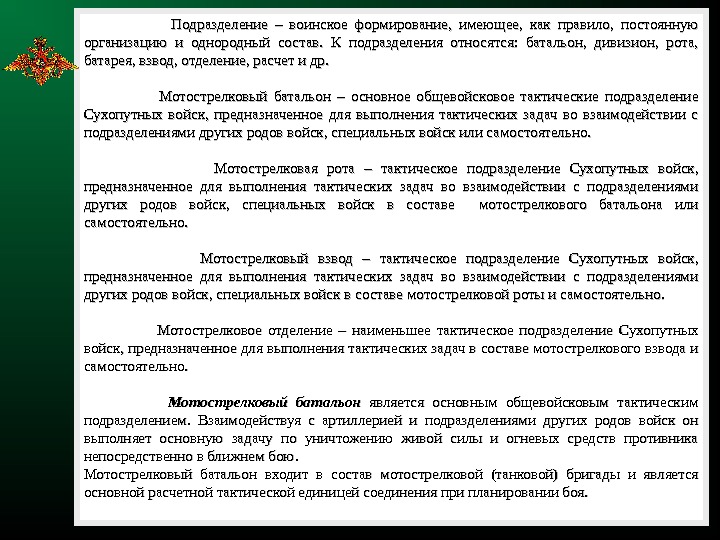 Подразделение – воинское формирование, имеющее, как правило, постоянную организацию и однородный состав. К подразделения относятся: батальон, дивизион, рота, батарея, взвод, отделение, расчет и др.

Мотострелковый батальон – основное общевойсковое тактические подразделение Сухопутных войск, предназначенное для выполнения тактических задач во взаимодействии с подразделениями других родов войск, специальных войск или самостоятельно.

Мотострелковая рота – тактическое подразделение Сухопутных войск, предназначенное для выполнения тактических задач во взаимодействии с подразделениями других родов войск, специальных войск в составе мотострелкового батальона или самостоятельно.

Мотострелковый взвод – тактическое подразделение Сухопутных войск, предназначенное для выполнения тактических задач во взаимодействии с подразделениями других родов войск, специальных войск в составе мотострелковой роты и самостоятельно.

Мотострелковое отделение – наименьшее тактическое подразделение Сухопутных войск, предназначенное для выполнения тактических задач в составе мотострелкового взвода и самостоятельно.

Мотострелковый батальон является основным общевойсковым тактическим подразделением. Взаимодействуя с артиллерией и подразделениями других родов войск он выполняет основную задачу по уничтожению живой силы и огневых средств противника непосредственно в ближнем бою.
Мотострелковый батальон входит в состав мотострелковой (танковой) бригады и является основной расчетной тактической единицей соединения при планировании боя.